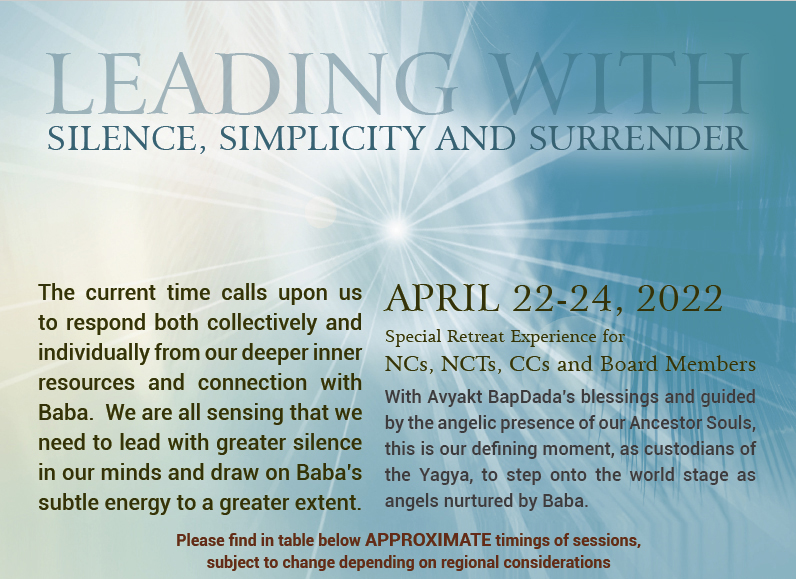 LEADING WITH
SILENCE, SIMPLICITY AND SURRENDER

The current time calls upon us to respond both collectively and individually from our deeper inner resources and connection with Baba. We are all sensing that we need to lead with greater silence in our minds and draw on Baba's subtle energy to a greater extent.

APRIL 22-24, 2022

Special Retreat Experience for
NCs, NCTs, CCs and Board Members

With Avyakt BapDada's blessings and guided by the angelic presence of our Ancestor Souls, this is our defining moment, as custodians of the Yagya, to step onto the world stage as angels nurtured by Baba.

Please find in table below APPROXIMATE timings of sessions, subject to change depending on regional considerations